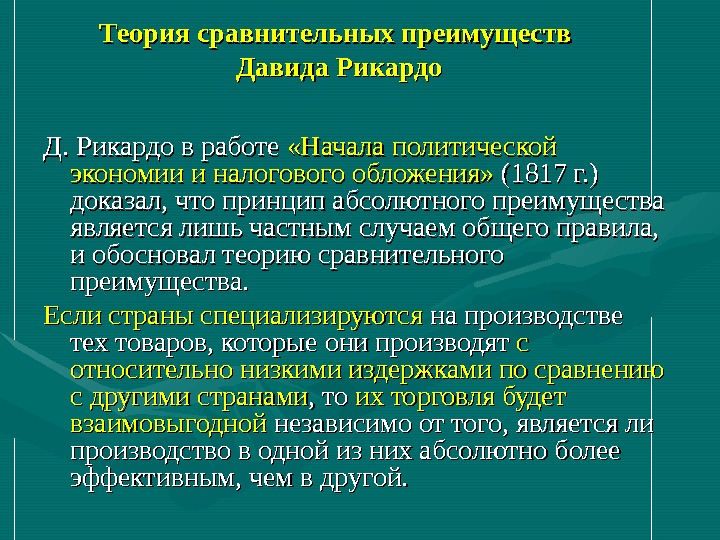 Теория сравнительных преимуществ Давида Рикардо

Д. Рикардо в работе «Начала политической экономии и налогового обложения» (1817 г.) доказал, что принцип абсолютного преимущества является лишь частным случаем общего правила, и обосновал теорию сравнительного преимущества.

Если страны специализируются на производстве тех товаров, которые они производят с относительно низкими издержками по сравнению с другими странами, то их торговля будет взаимовыгодной независимо от того, является ли производство в одной из них абсолютно более эффективным, чем в другой.